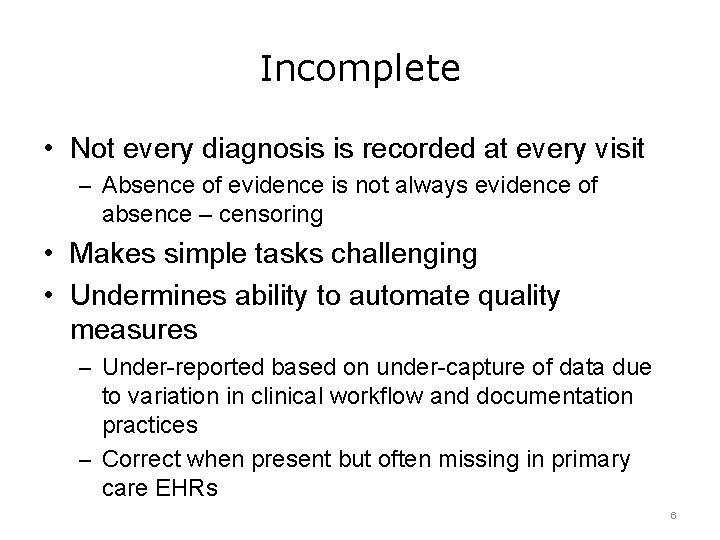 Incomplete

• Not every diagnosis is recorded at every visit
  – Absence of evidence is not always evidence of absence – censoring
• Makes simple tasks challenging
• Undermines ability to automate quality measures
  – Under-reported based on under-capture of data due to variation in clinical workflow and documentation practices
  – Correct when present but often missing in primary care EHRs

6